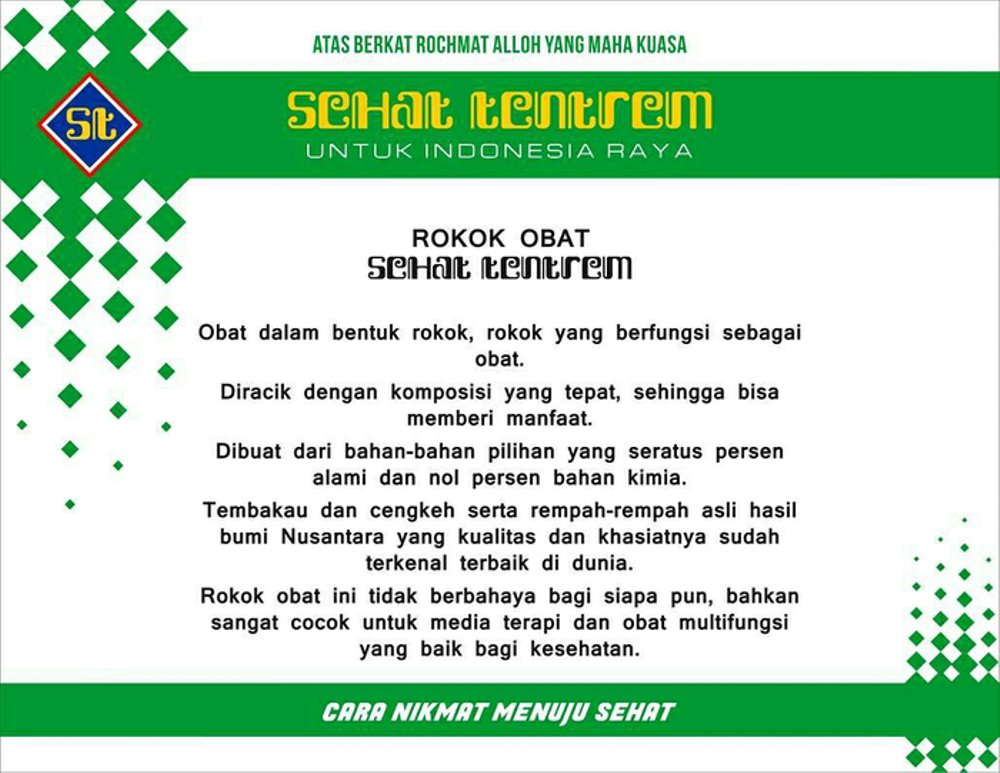 ATAS BERKAT ROCHMAT ALLOH YANG MAHA KUASA

St

SEHAT TENTREM
UNTUK INDONESIA RAYA

ROKOK OBAT
SEHAT TENTREM

Obat dalam bentuk rokok, rokok yang berfungsi sebagai obat.

Diracik dengan komposisi yang tepat, sehingga bisa memberi manfaat.

Dibuat dari bahan-bahan pilihan yang seratus persen alami dan nol persen bahan kimia.

Tembakau dan cengkeh serta rempah-rempah asli hasil bumi Nusantara yang kualitas dan khasiatnya sudah terkenal terbaik di dunia.

Rokok obat ini tidak berbahaya bagi siapa pun, bahkan sangat cocok untuk media terapi dan obat multifungsi yang baik bagi kesehatan.

CARA NIKMAT MENUJU SEHAT